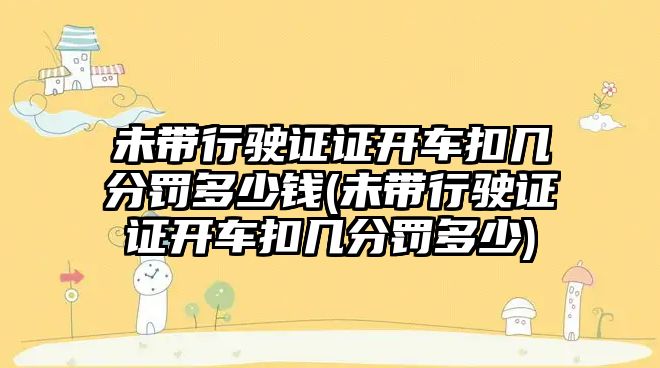 未带行驶证证开车扣几分罚多少钱(未带行驶证证开车扣几分罚多少)